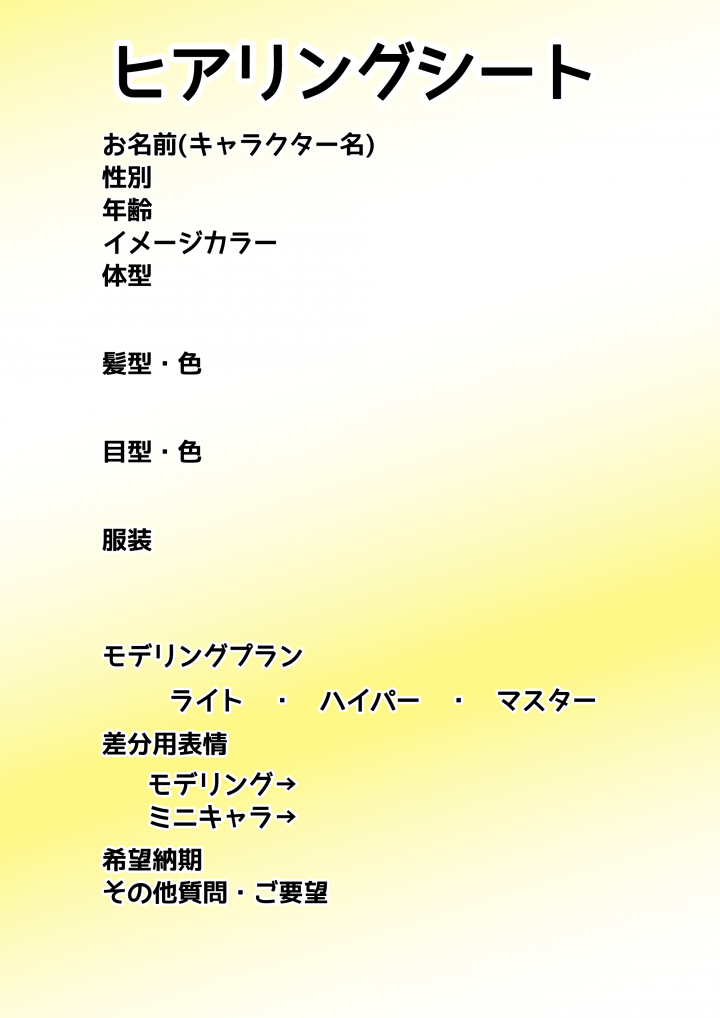 ヒアリングシート

お名前(キャラクター名)
性別
年齢
イメージカラー
体型

髪型・色

目型・色

服装

モデリングプラン

ライト ・ ハイパー ・ マスター

差分用表情

モデリング→
ミニキャラ→

希望納期
その他質問・ご要望